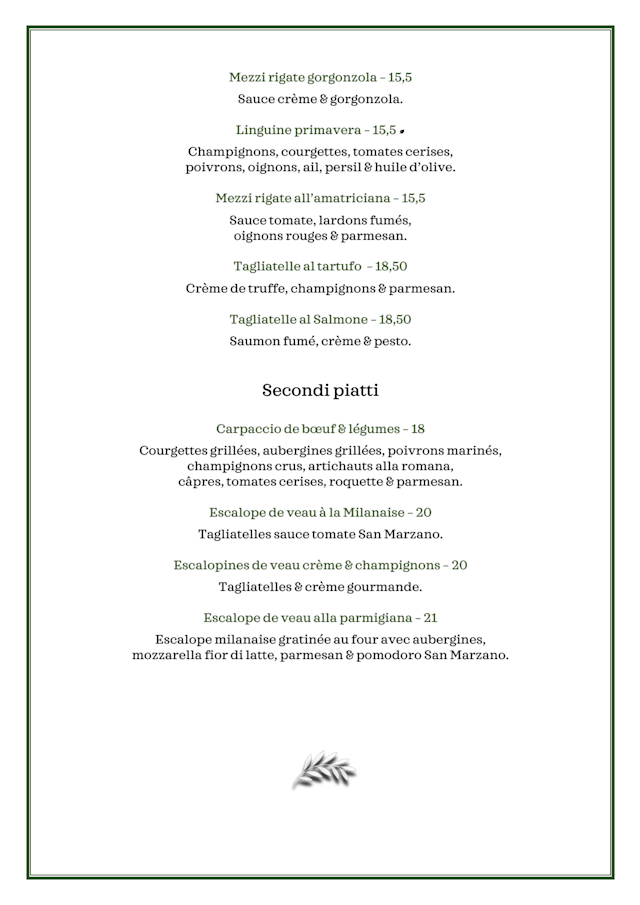 Mezzi rigate gorgonzola – 15,5
Sauce crème & gorgonzola.

Linguine primavera – 15,5
Champignons, courgettes, tomates cerises, poivrons, oignons, ail, persil & huile d'olive.

Mezzi rigate all'amatriciana – 15,5
Sauce tomate, lardons fumés, oignons rouges & parmesan.

Tagliatelle al tartufo – 18,50
Crème de truffe, champignons & parmesan.

Tagliatelle al Salmone – 18,50
Saumon fumé, crème & pesto.

Secondi piatti

Carpaccio de bœuf & légumes – 18
Courgettes grillées, aubergines grillées, poivrons marinés, champignons crus, artichauts alla romana, câpres, tomates cerises, roquette & parmesan.

Escalope de veau à la Milanaise – 20
Tagliatelles sauce tomate San Marzano.

Escalopines de veau crème & champignons – 20
Tagliatelles & crème gourmande.

Escalope de veau alla parmigiana – 21
Escalope milanaise gratinée au four avec aubergines, mozzarella fior di latte, parmesan & pomodoro San Marzano.